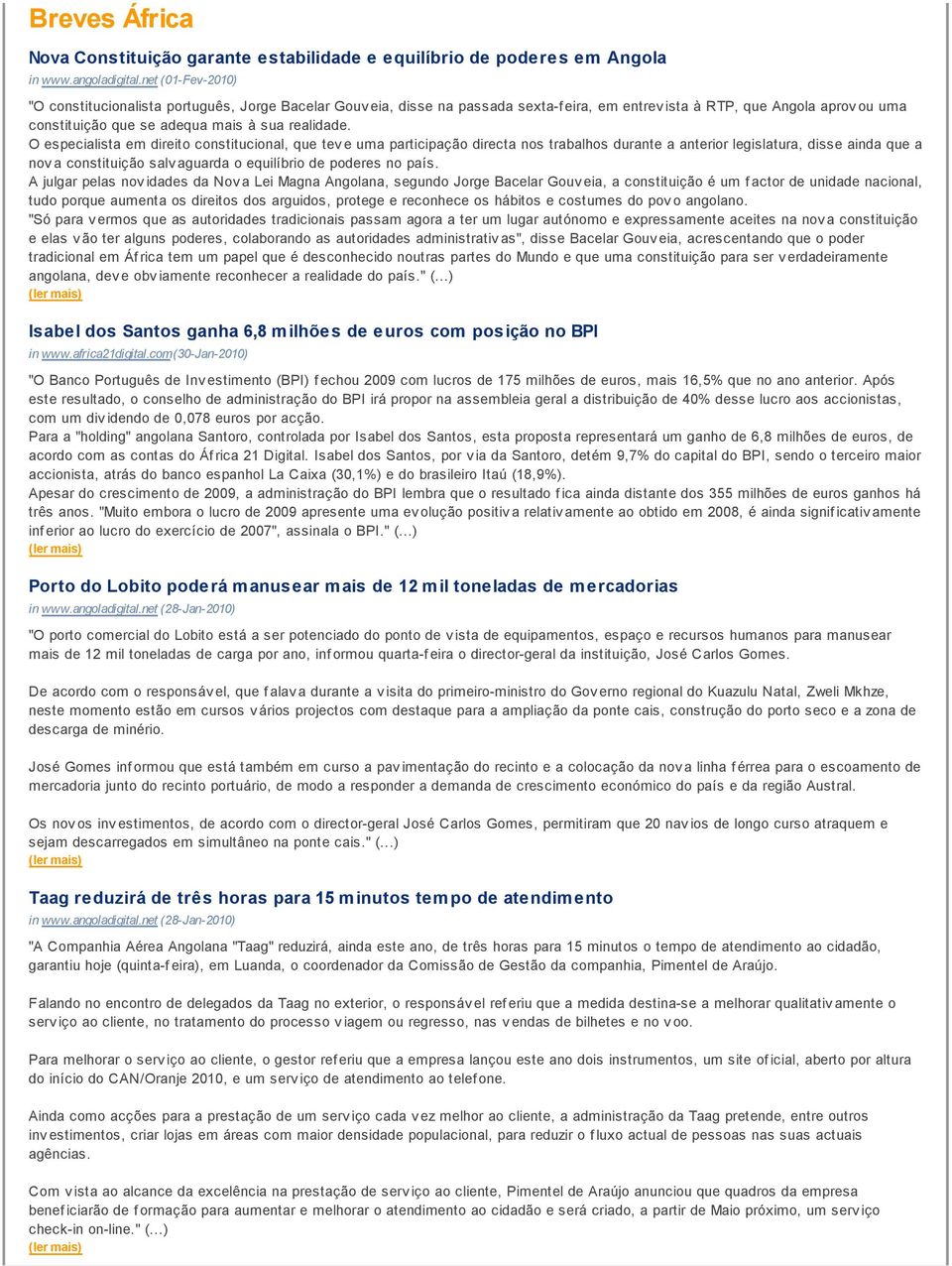 Breves África

Nova Constituição garante estabilidade e equilíbrio de poderes em Angola

in www.angoladigital.net (01-Fev-2010)

"O constitucionalista português, Jorge Bacelar Gouveia, disse na passada sexta-feira, em entrevista à RTP, que Angola aprovou uma constituição que se adequa mais à sua realidade.
O especialista em direito constitucional, que teve uma participação directa nos trabalhos durante a anterior legislatura, disse ainda que a nova constituição salvaguarda o equilíbrio de poderes no país.
A julgar pelas novidades da Nova Lei Magna Angolana, segundo Jorge Bacelar Gouveia, a constituição é um factor de unidade nacional, tudo porque aumenta os direitos dos arguidos, protege e reconhece os hábitos e costumes do povo angolano.
"Só para vermos que as autoridades tradicionais passam agora a ter um lugar autónomo e expressamente aceites na nova constituição e elas vão ter alguns poderes, colaborando as autoridades administrativas", disse Bacelar Gouveia, acrescentando que o poder tradicional em África tem um papel que é desconhecido noutras partes do Mundo e que uma constituição para ser verdadeiramente angolana, deve obviamente reconhecer a realidade do país." (...)
(ler mais)

Isabel dos Santos ganha 6,8 milhões de euros com posição no BPI

in www.africa21digital.com(30-Jan-2010)

"O Banco Português de Investimento (BPI) fechou 2009 com lucros de 175 milhões de euros, mais 16,5% que no ano anterior. Após este resultado, o conselho de administração do BPI irá propor na assembleia geral a distribuição de 40% desse lucro aos accionistas, com um dividendo de 0,078 euros por acção.
Para a "holding" angolana Santoro, controlada por Isabel dos Santos, esta proposta representará um ganho de 6,8 milhões de euros, de acordo com as contas do África 21 Digital. Isabel dos Santos, por via da Santoro, detém 9,7% do capital do BPI, sendo o terceiro maior accionista, atrás do banco espanhol La Caixa (30,1%) e do brasileiro Itaú (18,9%).
Apesar do crescimento de 2009, a administração do BPI lembra que o resultado fica ainda distante dos 355 milhões de euros ganhos há três anos. "Muito embora o lucro de 2009 apresente uma evolução positiva relativamente ao obtido em 2008, é ainda significativamente inferior ao lucro do exercício de 2007", assinala o BPI." (...)
(ler mais)

Porto do Lobito poderá manusear mais de 12 mil toneladas de mercadorias

in www.angoladigital.net (28-Jan-2010)

"O porto comercial do Lobito está a ser potenciado do ponto de vista de equipamentos, espaço e recursos humanos para manusear mais de 12 mil toneladas de carga por ano, informou quarta-feira o director-geral da instituição, José Carlos Gomes.

De acordo com o responsável, que falava durante a visita do primeiro-ministro do Governo regional do Kuazulu Natal, Zweli Mkhze, neste momento estão em cursos vários projectos com destaque para a ampliação da ponte cais, construção do porto seco e a zona de descarga de minério.

José Gomes informou que está também em curso a pavimentação do recinto e a colocação da nova linha férrea para o escoamento de mercadoria junto do recinto portuário, de modo a responder a demanda de crescimento económico do país e da região Austral.

Os novos investimentos, de acordo com o director-geral José Carlos Gomes, permitiram que 20 navios de longo curso atraquem e sejam descarregados em simultâneo na ponte cais." (...)
(ler mais)

Taag reduzirá de três horas para 15 minutos tempo de atendimento

in www.angoladigital.net (28-Jan-2010)

"A Companhia Aérea Angolana "Taag" reduzirá, ainda este ano, de três horas para 15 minutos o tempo de atendimento ao cidadão, garantiu hoje (quinta-feira), em Luanda, o coordenador da Comissão de Gestão da companhia, Pimentel de Araújo.

Falando no encontro de delegados da Taag no exterior, o responsável referiu que a medida destina-se a melhorar qualitativamente o serviço ao cliente, no tratamento do processo viagem ou regresso, nas vendas de bilhetes e no voo.

Para melhorar o serviço ao cliente, o gestor referiu que a empresa lançou este ano dois instrumentos, um site oficial, aberto por altura do início do CAN/Oranje 2010, e um serviço de atendimento ao telefone.

Ainda como acções para a prestação de um serviço cada vez melhor ao cliente, a administração da Taag pretende, entre outros investimentos, criar lojas em áreas com maior densidade populacional, para reduzir o fluxo actual de pessoas nas suas actuais agências.

Com vista ao alcance da excelência na prestação de serviço ao cliente, Pimentel de Araújo anunciou que quadros da empresa beneficiarão de formação para aumentar e melhorar o atendimento ao cidadão e será criado, a partir de Maio próximo, um serviço check-in on-line." (...)
(ler mais)